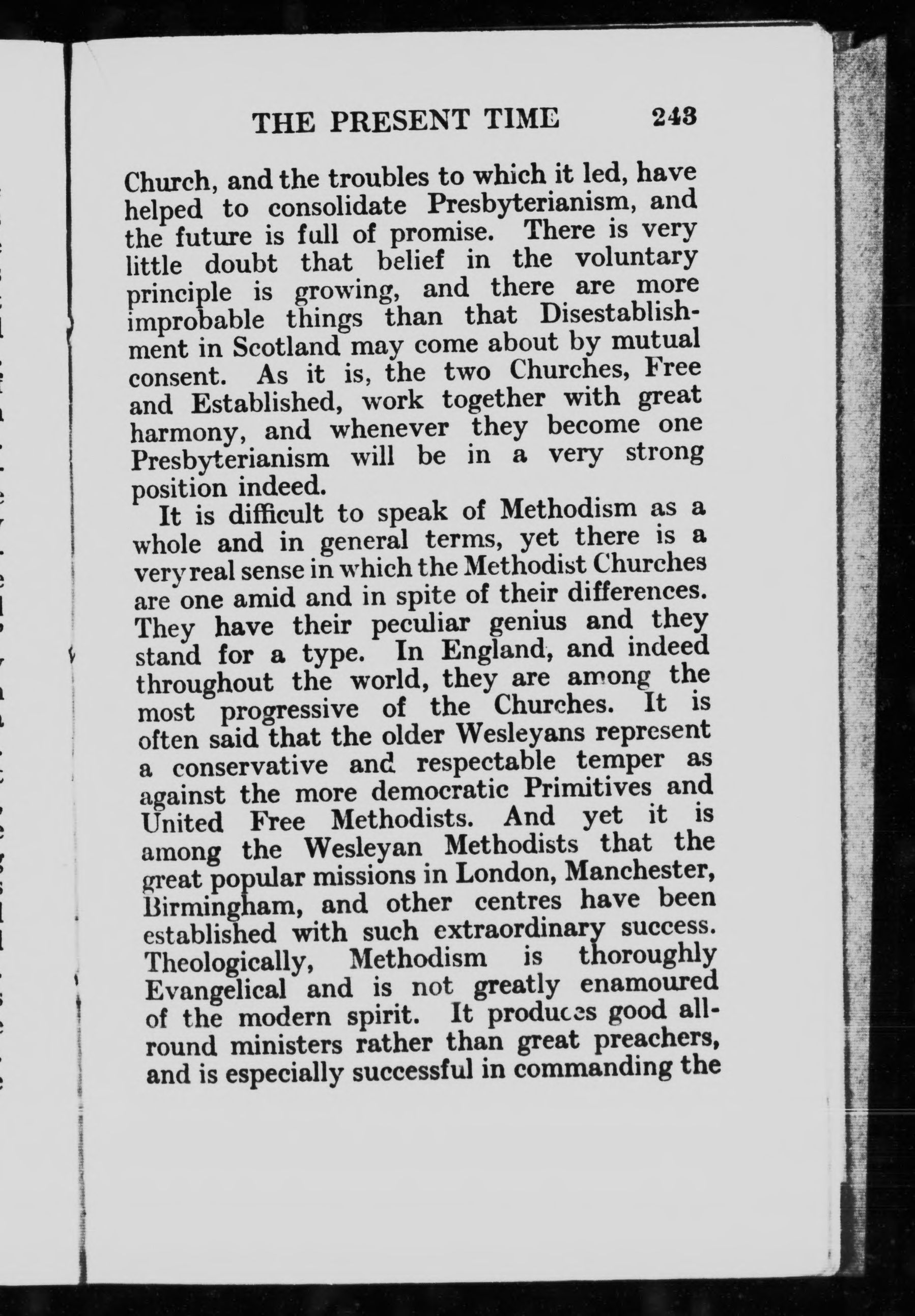 THE PRESENT TIME 243

Church, and the troubles to which it led, have helped to consolidate Presbyterianism, and the future is full of promise. There is very little doubt that belief in the voluntary principle is growing, and there are more improbable things than that Disestablishment in Scotland may come about by mutual consent. As it is, the two Churches, Free and Established, work together with great harmony, and whenever they become one Presbyterianism will be in a very strong position indeed.

It is difficult to speak of Methodism as a whole and in general terms, yet there is a very real sense in which the Methodist Churches are one amid and in spite of their differences. They have their peculiar genius and they stand for a type. In England, and indeed throughout the world, they are among the most progressive of the Churches. It is often said that the older Wesleyans represent a conservative and respectable temper as against the more democratic Primitives and United Free Methodists. And yet it is among the Wesleyan Methodists that the great popular missions in London, Manchester, Birmingham, and other centres have been established with such extraordinary success. Theologically, Methodism is thoroughly Evangelical and is not greatly enamoured of the modern spirit. It produces good all-round ministers rather than great preachers, and is especially successful in commanding the